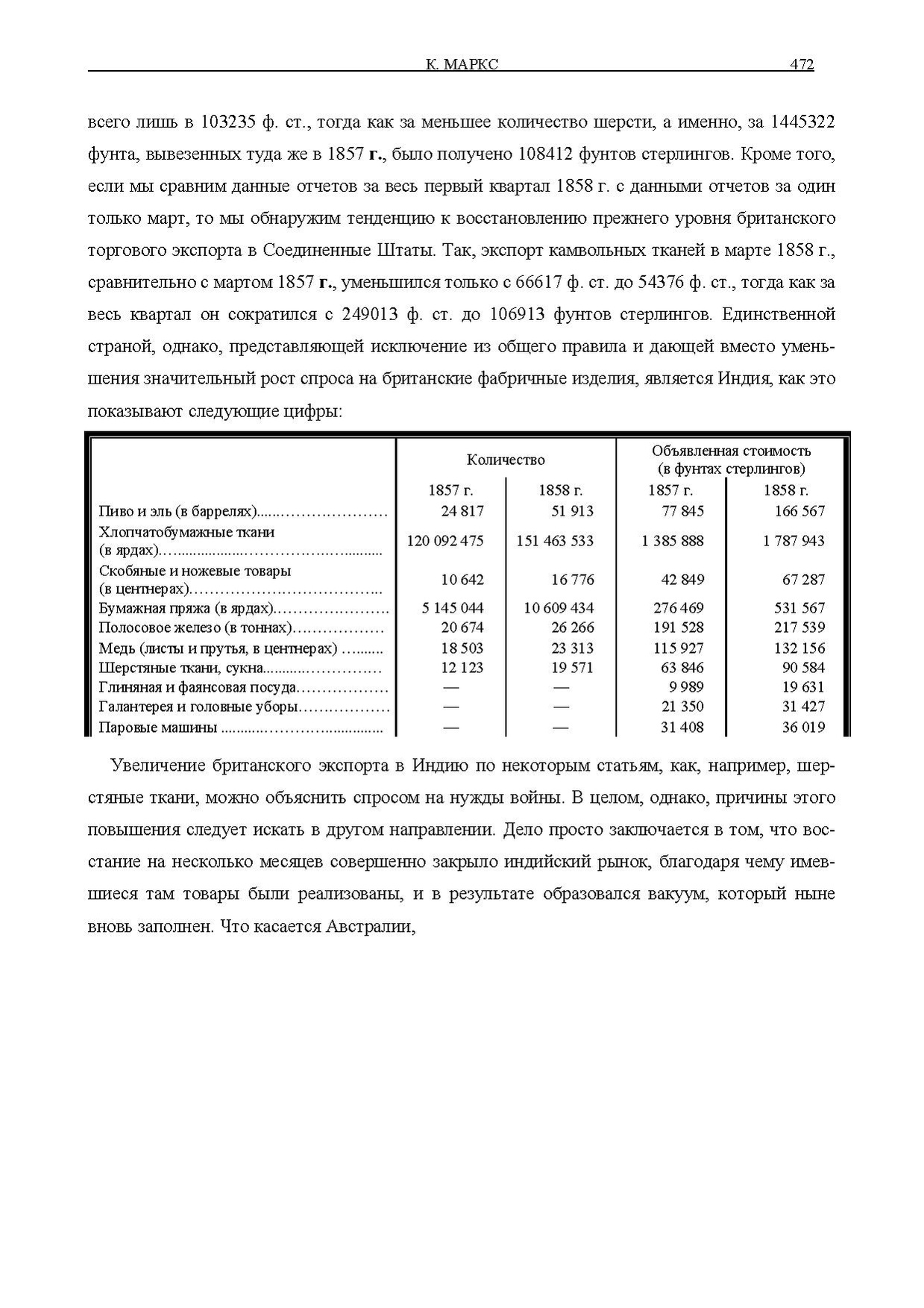 К. МАРКС 472

всего лишь в 103235 ф. ст., тогда как за меньшее количество шерсти, а именно, за 1445322 фунта, вывезенных туда же в 1857 г., было получено 108412 фунтов стерлингов. Кроме того, если мы сравним данные отчетов за весь первый квартал 1858 г. с данными отчетов за один только март, то мы обнаружим тенденцию к восстановлению прежнего уровня британского торгового экспорта в Соединенные Штаты. Так, экспорт камвольных тканей в марте 1858 г., сравнительно с мартом 1857 г., уменьшился только с 66617 ф. ст. до 54376 ф. ст., тогда как за весь квартал он сократился с 249013 ф. ст. до 106913 фунтов стерлингов. Единственной страной, однако, представляющей исключение из общего правила и дающей вместо уменьшения значительный рост спроса на британские фабричные изделия, является Индия, как это показывают следующие цифры:

|  | Количество |  | Объявленная стоимость (в фунтах стерлингов) |  |
|---|---|---|---|---|
|  | 1857 г. | 1858 г. | 1857 г. | 1858 г. |
| Пиво и эль (в баррелях) | 24 817 | 51 913 | 77 845 | 166 567 |
| Хлопчатобумажные ткани (в ярдах) | 120 092 475 | 151 463 533 | 1 385 888 | 1 787 943 |
| Скобяные и ножевые товары (в центнерах) | 10 642 | 16 776 | 42 849 | 67 287 |
| Бумажная пряжа (в ярдах) | 5 145 044 | 10 609 434 | 276 469 | 531 567 |
| Полосовое железо (в тоннах) | 20 674 | 26 266 | 191 528 | 217 539 |
| Медь (листы и прутья, в центнерах) | 18 503 | 23 313 | 115 927 | 132 156 |
| Шерстяные ткани, сукна | 12 123 | 19 571 | 63 846 | 90 584 |
| Глиняная и фаянсовая посуда | — | — | 9 989 | 19 631 |
| Галантерея и головные уборы | — | — | 21 350 | 31 427 |
| Паровые машины | — | — | 31 408 | 36 019 |

Увеличение британского экспорта в Индию по некоторым статьям, как, например, шерстяные ткани, можно объяснить спросом на нужды войны. В целом, однако, причины этого повышения следует искать в другом направлении. Дело просто заключается в том, что восстание на несколько месяцев совершенно закрыло индийский рынок, благодаря чему имевшиеся там товары были реализованы, и в результате образовался вакуум, который ныне вновь заполнен. Что касается Австралии,